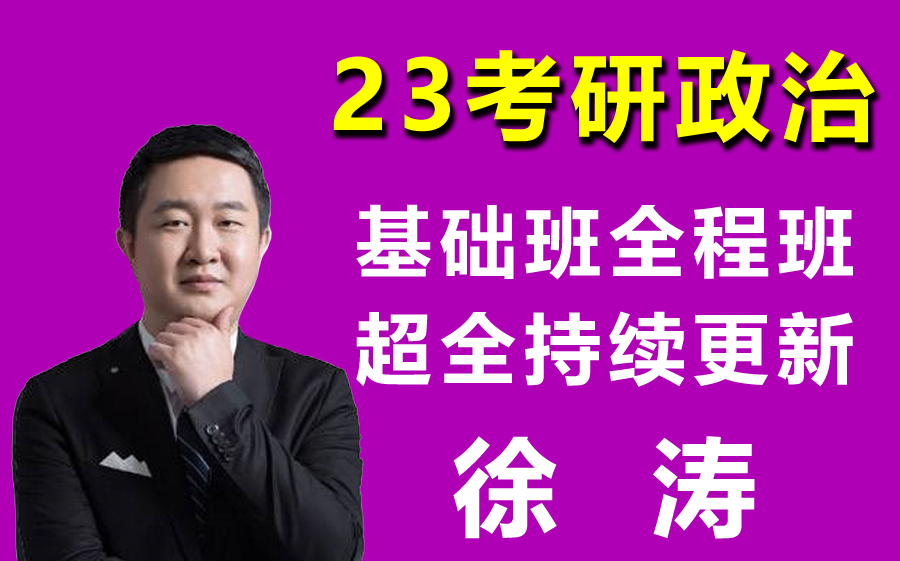 23考研政治

基础班全程班
超全持续更新

徐 涛